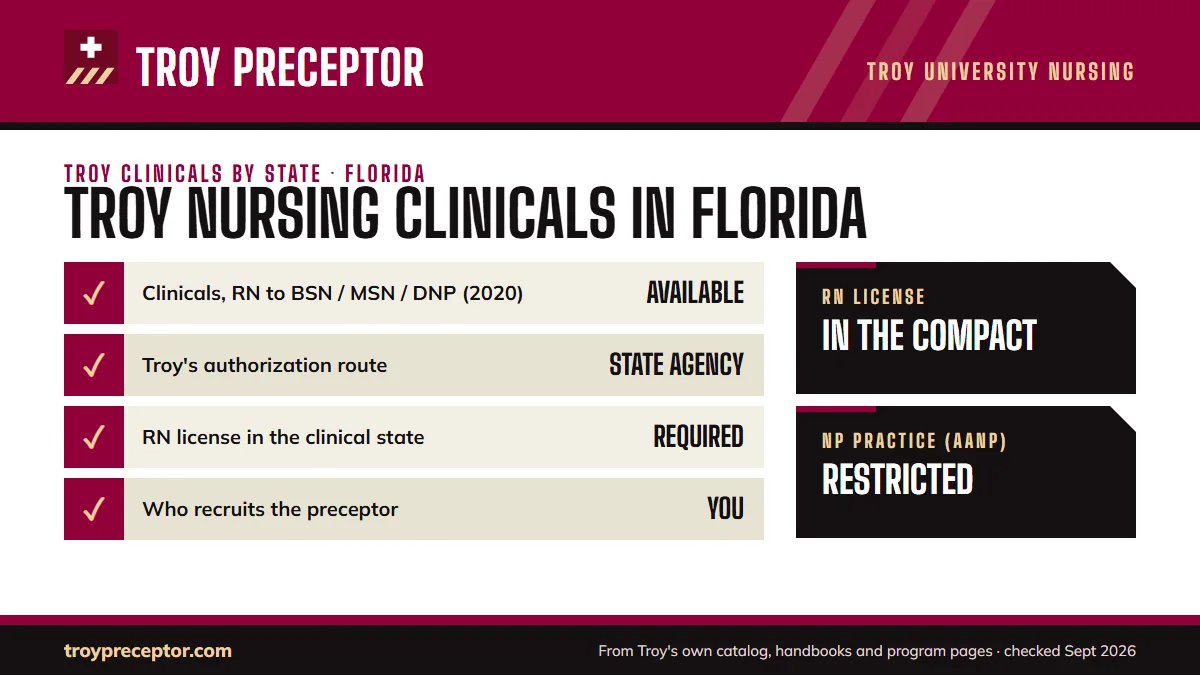 TROY PRECEPTOR

TROY UNIVERSITY NURSING

TROY CLINICALS BY STATE · FLORIDA

TROY NURSING CLINICALS IN FLORIDA

| | | |
|---|---|---|
| ✓ | Clinicals, RN to BSN / MSN / DNP (2020) | AVAILABLE |
| ✓ | Troy's authorization route | STATE AGENCY |
| ✓ | RN license in the clinical state | REQUIRED |
| ✓ | Who recruits the preceptor | YOU |

RN LICENSE
IN THE COMPACT

NP PRACTICE (AANP)
RESTRICTED

troypreceptor.com

From Troy's own catalog, handbooks and program pages · checked Sept 2026